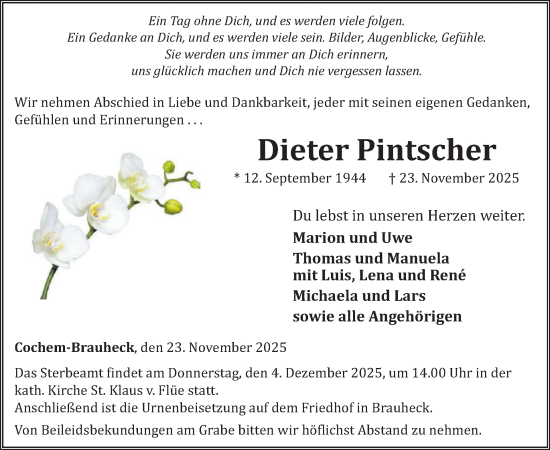 Ein Tag ohne Dich, und es werden viele folgen.
Ein Gedanke an Dich, und es werden viele sein. Bilder, Augenblicke, Gefühle.
Sie werden uns immer an Dich erinnern,
uns glücklich machen und Dich nie vergessen lassen.

Wir nehmen Abschied in Liebe und Dankbarkeit, jeder mit seinen eigenen Gedanken, Gefühlen und Erinnerungen . . .

Dieter Pintscher

* 12. September 1944 † 23. November 2025

Du lebst in unseren Herzen weiter.

Marion und Uwe
Thomas und Manuela
mit Luis, Lena und René
Michaela und Lars
sowie alle Angehörigen

Cochem-Brauheck, den 23. November 2025

Das Sterbeamt findet am Donnerstag, den 4. Dezember 2025, um 14.00 Uhr in der kath. Kirche St. Klaus v. Flüe statt.
Anschließend ist die Urnenbeisetzung auf dem Friedhof in Brauheck.

Von Beileidsbekundungen am Grabe bitten wir höflichst Abstand zu nehmen.